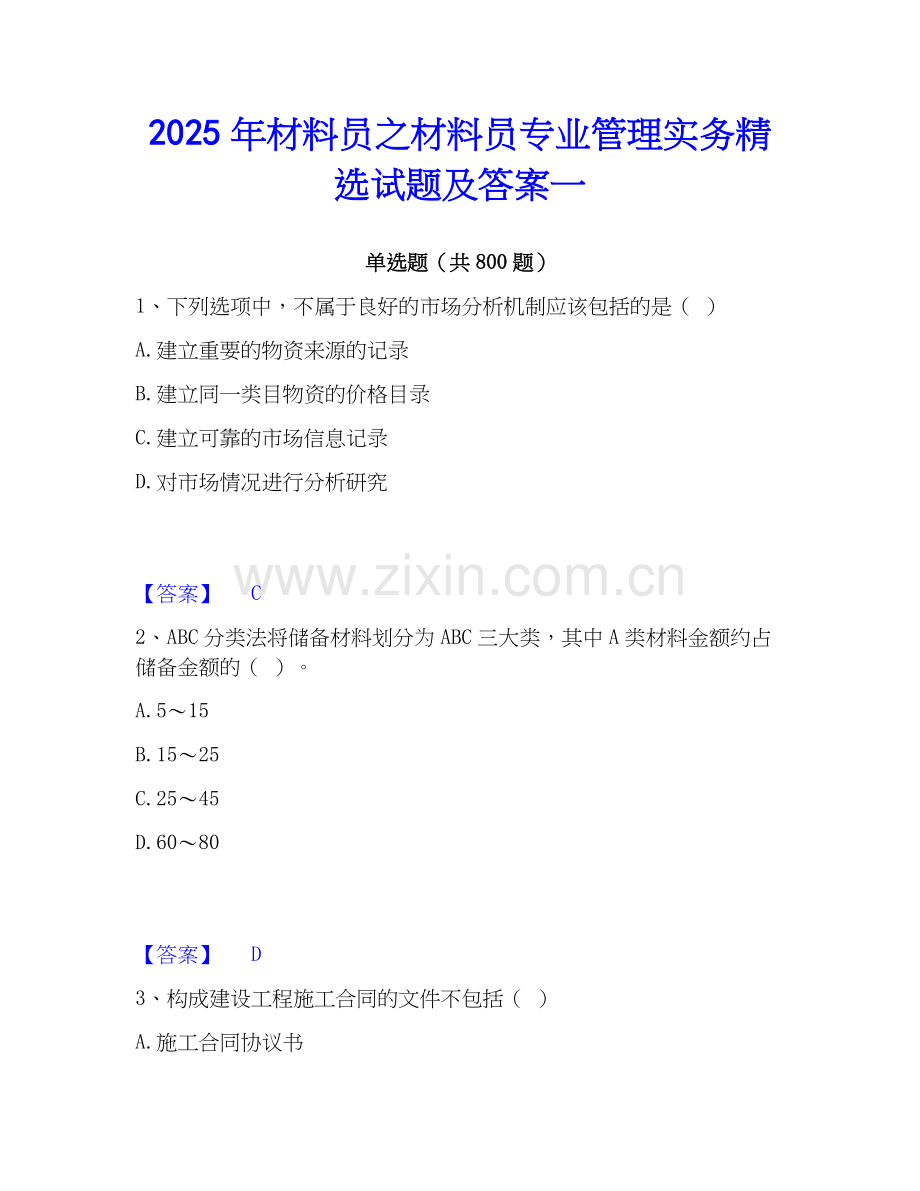 2025年材料员之材料员专业管理实务精选试题及答案一

单选题（共800题）

1、下列选项中，不属于良好的市场分析机制应该包括的是（ ）

A.建立重要的物资来源的记录

B.建立同一类目物资的价格目录

C.建立可靠的市场信息记录

D.对市场情况进行分析研究

【答案】 C

2、ABC分类法将储备材料划分为ABC三大类，其中A类材料金额约占储备金额的（ ）。

A.5～15

B.15～25

C.25～45

D.60～80

【答案】 D

3、构成建设工程施工合同的文件不包括（ ）

A.施工合同协议书

www.zixin.com.cn